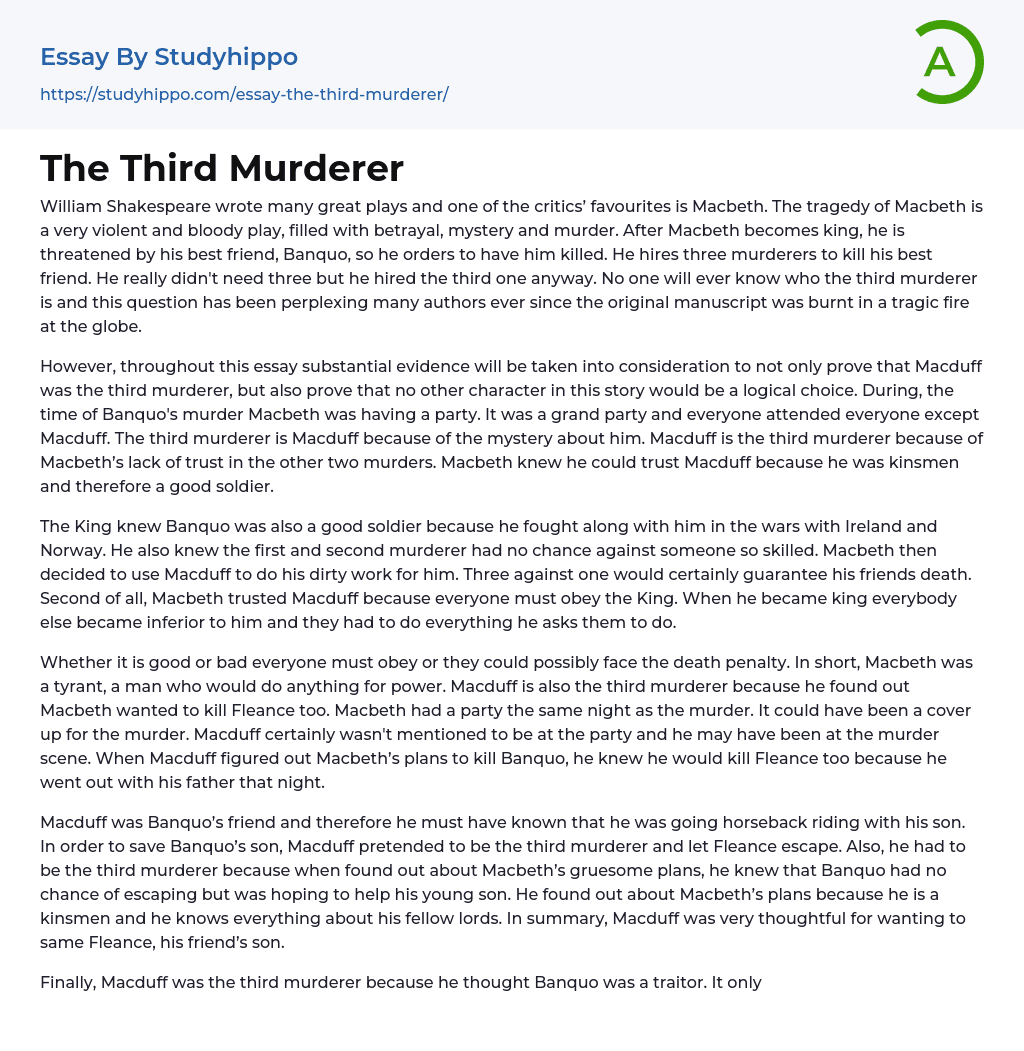 Essay By Studyhippo
https://studyhippo.com/essay-the-third-murderer/

A

The Third Murderer

William Shakespeare wrote many great plays and one of the critics' favourites is Macbeth. The tragedy of Macbeth is a very violent and bloody play, filled with betrayal, mystery and murder. After Macbeth becomes king, he is threatened by his best friend, Banquo, so he orders to have him killed. He hires three murderers to kill his best friend. He really didn't need three but he hired the third one anyway. No one will ever know who the third murderer is and this question has been perplexing many authors ever since the original manuscript was burnt in a tragic fire at the globe.

However, throughout this essay substantial evidence will be taken into consideration to not only prove that Macduff was the third murderer, but also prove that no other character in this story would be a logical choice. During, the time of Banquo's murder Macbeth was having a party. It was a grand party and everyone attended everyone except Macduff. The third murderer is Macduff because of the mystery about him. Macduff is the third murderer because of Macbeth's lack of trust in the other two murders. Macbeth knew he could trust Macduff because he was kinsmen and therefore a good soldier.

The King knew Banquo was also a good soldier because he fought along with him in the wars with Ireland and Norway. He also knew the first and second murderer had no chance against someone so skilled. Macbeth then decided to use Macduff to do his dirty work for him. Three against one would certainly guarantee his friends death. Second of all, Macbeth trusted Macduff because everyone must obey the King. When he became king everybody else became inferior to him and they had to do everything he asks them to do.

Whether it is good or bad everyone must obey or they could possibly face the death penalty. In short, Macbeth was a tyrant, a man who would do anything for power. Macduff is also the third murderer because he found out Macbeth wanted to kill Fleance too. Macbeth had a party the same night as the murder. It could have been a cover up for the murder. Macduff certainly wasn't mentioned to be at the party and he may have been at the murder scene. When Macduff figured out Macbeth's plans to kill Banquo, he knew he would kill Fleance too because he went out with his father that night.

Macduff was Banquo's friend and therefore he must have known that he was going horseback riding with his son. In order to save Banquo's son, Macduff pretended to be the third murderer and let Fleance escape. Also, he had to be the third murderer because when found out about Macbeth's gruesome plans, he knew that Banquo had no chance of escaping but was hoping to help his young son. He found out about Macbeth's plans because he is a kinsmen and he knows everything about his fellow lords. In summary, Macduff was very thoughtful for wanting to same Fleance, his friend's son.

Finally, Macduff was the third murderer because he thought Banquo was a traitor. It only